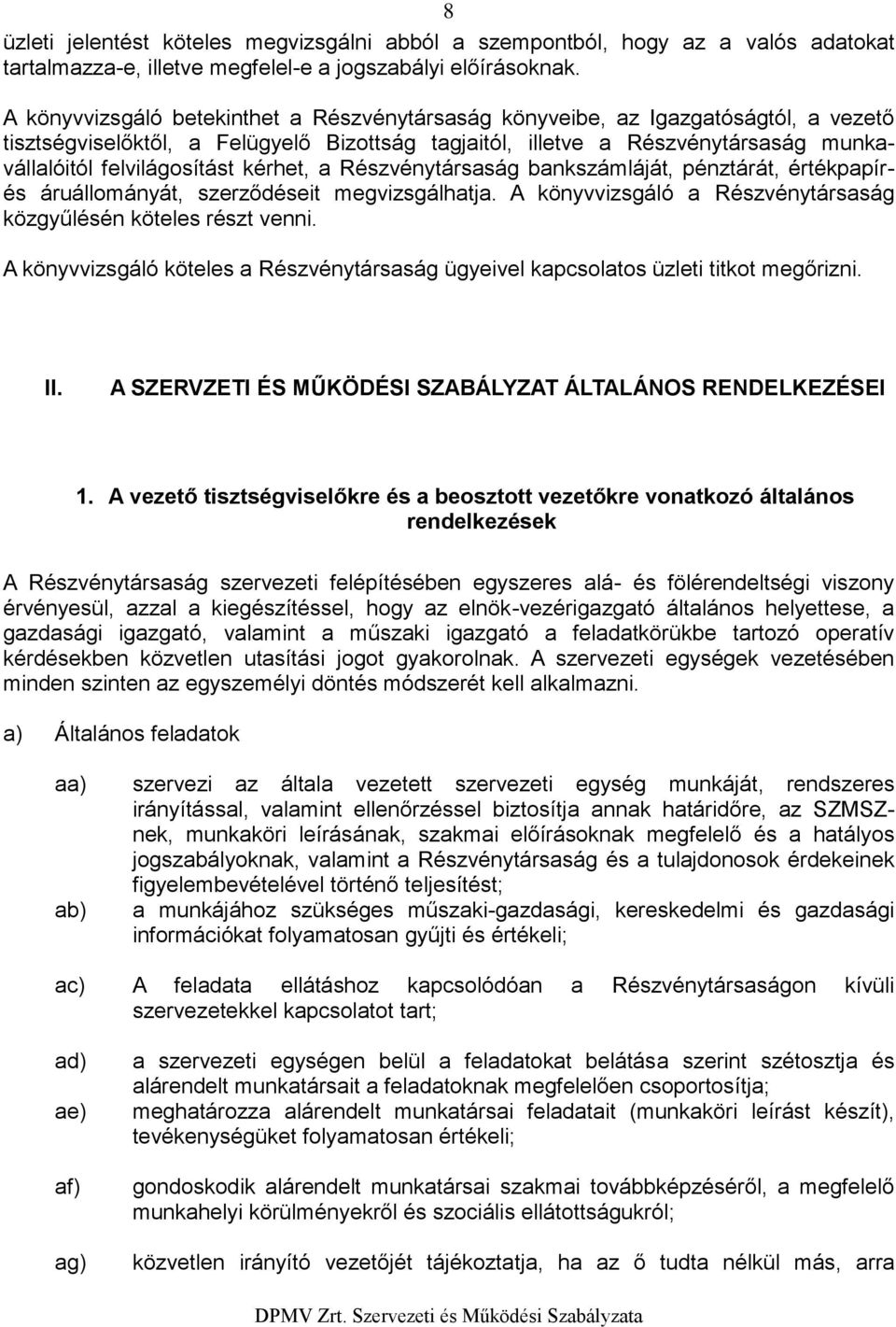 8

üzleti jelentést köteles megvizsgálni abból a szempontból, hogy az a valós adatokat tartalmazza-e, illetve megfelel-e a jogszabályi előírásoknak.

A könyvvizsgáló betekinthet a Részvénytársaság könyveibe, az Igazgatóságtól, a vezető tisztségviselőktől, a Felügyelő Bizottság tagjaitól, illetve a Részvénytársaság munkavállalóitól felvilágosítást kérhet, a Részvénytársaság bankszámláját, pénztárát, értékpapír- és áruállományát, szerződéseit megvizsgálhatja. A könyvvizsgáló a Részvénytársaság közgyűlésén köteles részt venni.

A könyvvizsgáló köteles a Részvénytársaság ügyeivel kapcsolatos üzleti titkot megőrizni.

II. A SZERVZETI ÉS MŰKÖDÉSI SZABÁLYZAT ÁLTALÁNOS RENDELKEZÉSEI

1. A vezető tisztségviselőkre és a beosztott vezetőkre vonatkozó általános rendelkezések

A Részvénytársaság szervezeti felépítésében egyszeres alá- és fölérendeltségi viszony érvényesül, azzal a kiegészítéssel, hogy az elnök-vezérigazgató általános helyettese, a gazdasági igazgató, valamint a műszaki igazgató a feladatkörükbe tartozó operatív kérdésekben közvetlen utasítási jogot gyakorolnak. A szervezeti egységek vezetésében minden szinten az egyszemélyi döntés módszerét kell alkalmazni.

a) Általános feladatok

aa) szervezi az általa vezetett szervezeti egység munkáját, rendszeres irányítással, valamint ellenőrzéssel biztosítja annak határidőre, az SZMSZ-nek, munkaköri leírásának, szakmai előírásoknak megfelelő és a hatályos jogszabályoknak, valamint a Részvénytársaság és a tulajdonosok érdekeinek figyelembevételével történő teljesítést;

ab) a munkájához szükséges műszaki-gazdasági, kereskedelmi és gazdasági információkat folyamatosan gyűjti és értékeli;

ac) A feladata ellátáshoz kapcsolódóan a Részvénytársaságon kívüli szervezetekkel kapcsolatot tart;

ad) a szervezeti egységen belül a feladatokat belátása szerint szétosztja és alárendelt munkatársait a feladatoknak megfelelően csoportosítja;

ae) meghatározza alárendelt munkatársai feladatait (munkaköri leírást készít), tevékenységüket folyamatosan értékeli;

af) gondoskodik alárendelt munkatársai szakmai továbbképzéséről, a megfelelő munkahelyi körülményekről és szociális ellátottságukról;

ag) közvetlen irányító vezetőjét tájékoztatja, ha az ő tudta nélkül más, arra

DPMV Zrt. Szervezeti és Működési Szabályzata